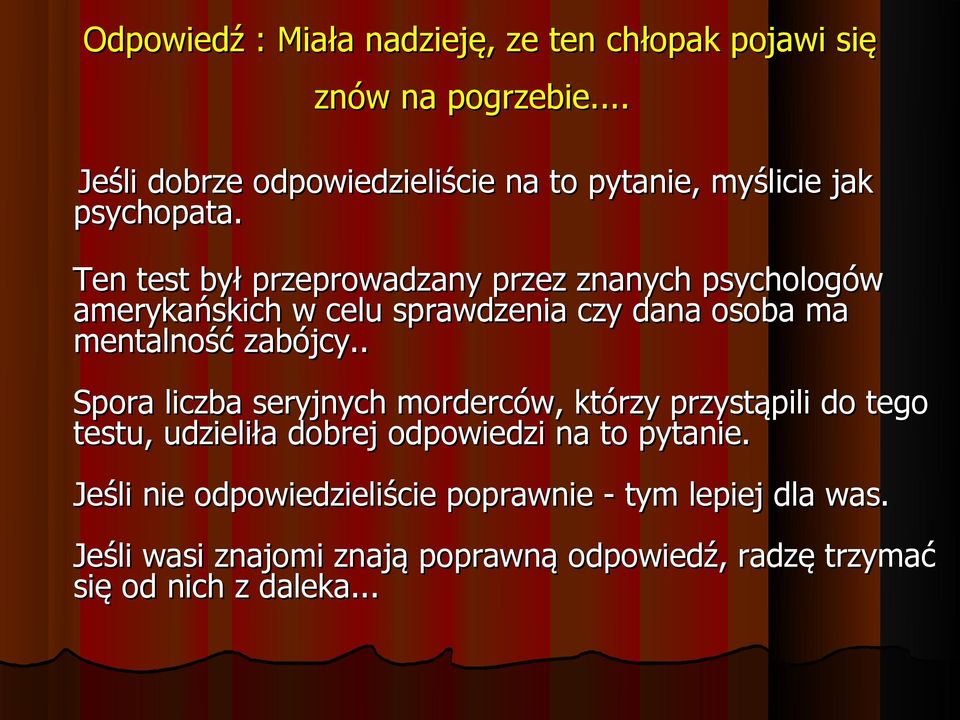 Odpowiedź : Miała nadzieję, ze ten chłopak pojawi się znów na pogrzebie....

Jeśli dobrze odpowiedzieliście na to pytanie, myślicie jak psychopata.

Ten test był przeprowadzany przez znanych psychologów amerykańskich w celu sprawdzenia czy dana osoba ma mentalność zabójcy..

Spora liczba seryjnych morderców, którzy przystąpili do tego testu, udzieliła dobrej odpowiedzi na to pytanie.

Jeśli nie odpowiedzieliście poprawnie - tym lepiej dla was.

Jeśli wasi znajomi znają poprawną odpowiedź, radzę trzymać się od nich z daleka...